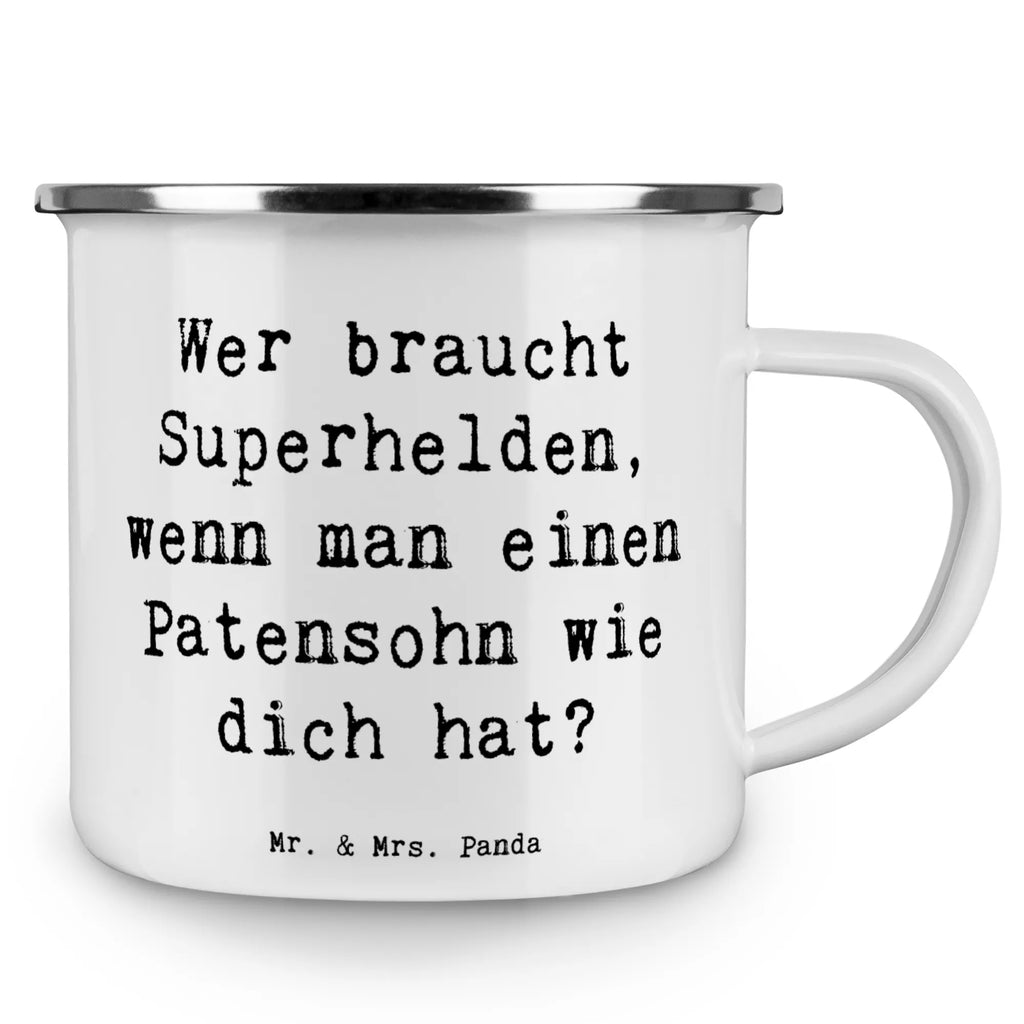 Wer braucht Superhelden, wenn man einen Patensohn wie dich hat?

Mr. & Mrs. Panda